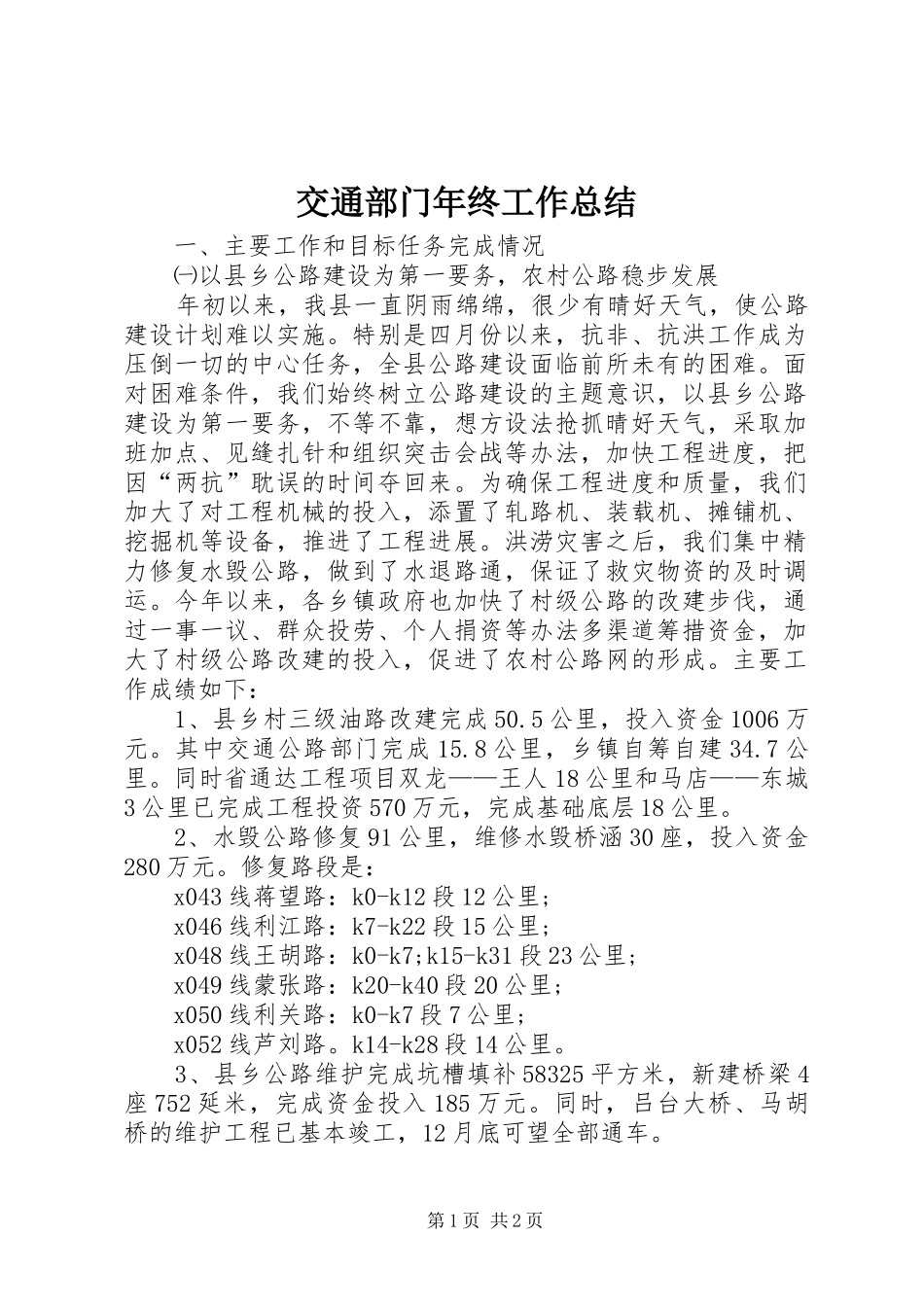 交通部门年终工作总结

一、主要工作和目标任务完成情况

㈠以县乡公路建设为第一要务，农村公路稳步发展

年初以来，我县一直阴雨绵绵，很少有晴好天气，使公路建设计划难以实施。特别是四月份以来，抗非、抗洪工作成为压倒一切的中心任务，全县公路建设面临前所未有的困难。面对困难条件，我们始终树立公路建设的主题意识，以县乡公路建设为第一要务，不等不靠，想方设法抢抓晴好天气，采取加班加点、见缝扎针和组织突击会战等办法，加快工程进度，把因“两抗”耽误的时间夺回来。为确保工程进度和质量，我们加大了对工程机械的投入，添置了轧路机、装载机、摊铺机、挖掘机等设备，推进了工程进展。洪涝灾害之后，我们集中精力修复水毁公路，做到了水退路通，保证了救灾物资的及时调运。今年以来，各乡镇政府也加快了村级公路的改建步伐，通过一事一议、群众投劳、个人捐资等办法多渠道筹措资金，加大了村级公路改建的投入，促进了农村公路网的形成。主要工作成绩如下：

1、县乡村三级油路改建完成50.5公里，投入资金1006万元。其中交通公路部门完成15.8公里，乡镇自筹自建34.7公里。同时省通达工程项目双龙——王人18公里和马店——东城3公里已完成工程投资570万元，完成基础底层18公里。

2、水毁公路修复91公里，维修水毁桥涵30座，投入资金280万元。修复路段是：

x043线蒋望路：k0-k12段12公里；

x046线利江路：k7-k22段15公里；

x048线王胡路：k0-k7;k15-k31段23公里；

x049线蒙张路：k20-k40段20公里；

x050线利关路：k0-k7段7公里；

x052线芦刘路。k14-k28段14公里。

3、县乡公路维护完成坑槽填补58325平方米，新建桥梁4座752延米，完成资金投入185万元。同时，吕台大桥、马胡桥的维护工程已基本竣工，12月底可望全部通车。

第1页 共2页